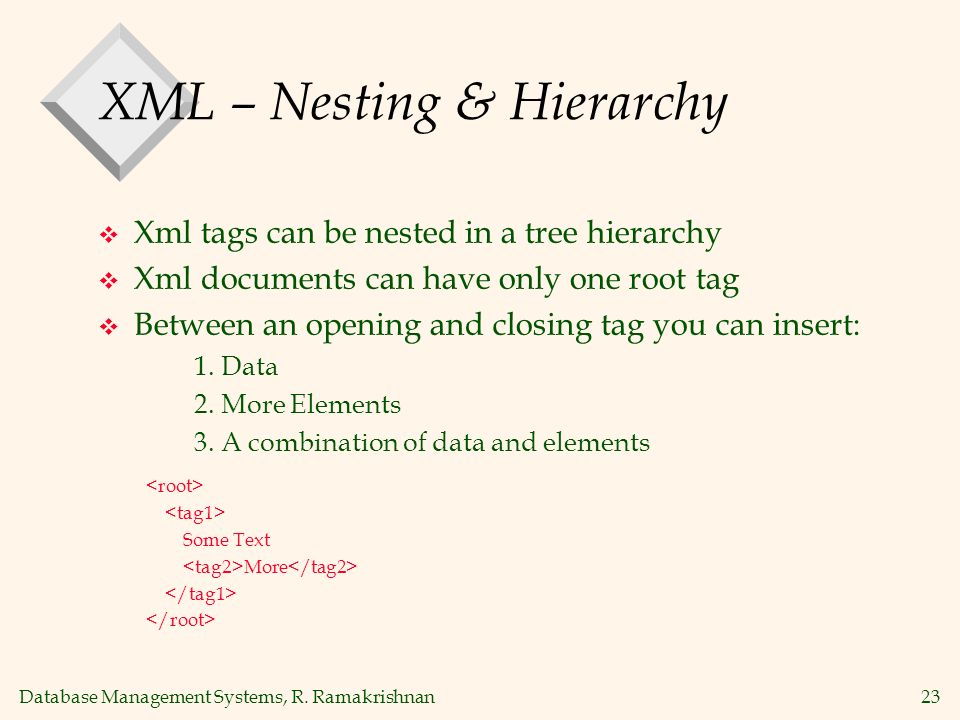 XML – Nesting & Hierarchy

❖ Xml tags can be nested in a tree hierarchy
❖ Xml documents can have only one root tag
❖ Between an opening and closing tag you can insert:

1. Data
2. More Elements
3. A combination of data and elements

<root>
<tag1>
Some Text
<tag2>More</tag2>
</tag1>
</root>

Database Management Systems, R. Ramakrishnan

23